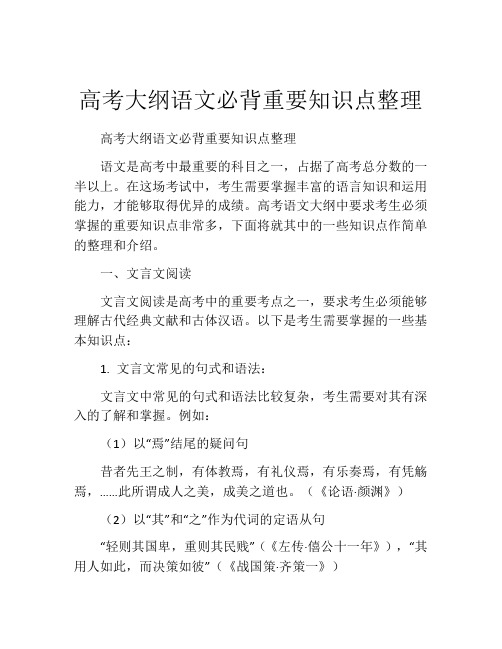 高考大纲语文必背重要知识点整理

高考大纲语文必背重要知识点整理

语文是高考中最重要的科目之一，占据了高考总分数的一半以上。在这场考试中，考生需要掌握丰富的语言知识和运用能力，才能够取得优异的成绩。高考语文大纲中要求考生必须掌握的重要知识点非常多，下面将就其中的一些知识点作简单的整理和介绍。

一、文言文阅读

文言文阅读是高考中的重要考点之一，要求考生必须能够理解古代经典文献和古体汉语。以下是考生需要掌握的一些基本知识点：

1. 文言文常见的句式和语法：

文言文中常见的句式和语法比较复杂，考生需要对其有深入的了解和掌握。例如：

（1）以“焉”结尾的疑问句

昔者先王之制，有体教焉，有礼仪焉，有乐奏焉，有凭觞焉，……此所谓成人之美，成美之道也。（《论语·颜渊》）

（2）以“其”和“之”作为代词的定语从句

“轻则其国卑，重则其民贱”（《左传·僖公十一年》），“其用人如此，而决策如彼”（《战国策·齐策一》）